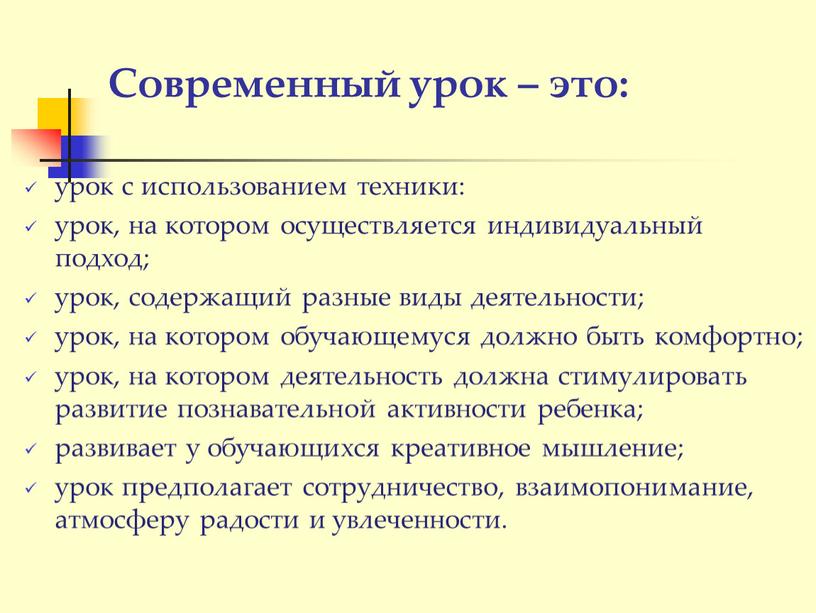 Современный урок – это:

✓ урок с использованием техники:
✓ урок, на котором осуществляется индивидуальный подход;
✓ урок, содержащий разные виды деятельности;
✓ урок, на котором обучающемуся должно быть комфортно;
✓ урок, на котором деятельность должна стимулировать развитие познавательной активности ребенка;
✓ развивает у обучающихся креативное мышление;
✓ урок предполагает сотрудничество, взаимопонимание, атмосферу радости и увлеченности.